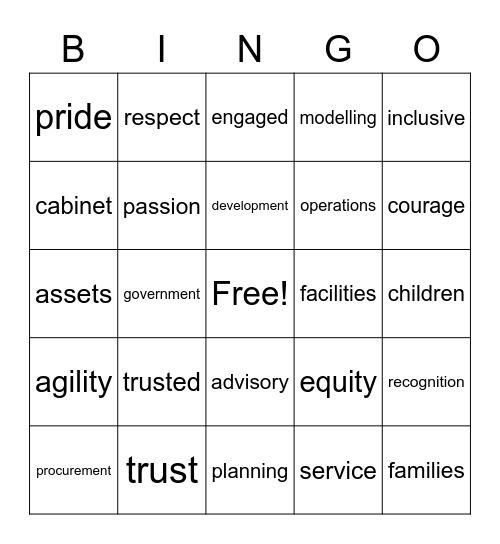 | B | I | N | G | O |
|---|---|---|---|---|
| pride | respect | engaged | modelling | inclusive |
| cabinet | passion | development | operations | courage |
| assets | government | Free! | facilities | children |
| agility | trusted | advisory | equity | recognition |
| procurement | trust | planning | service | families |